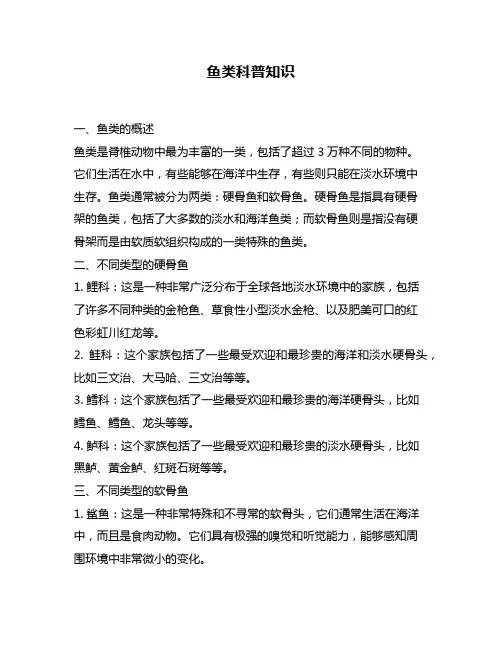 鱼类科普知识

一、鱼类的概述

鱼类是脊椎动物中最为丰富的一类，包括了超过 3 万种不同的物种。它们生活在水中，有些能够在海洋中生存，有些则只能在淡水环境中生存。鱼类通常被分为两类：硬骨鱼和软骨鱼。硬骨鱼是指具有硬骨架的鱼类，包括了大多数的淡水和海洋鱼类；而软骨鱼则是指没有硬骨架而是由软质软组织构成的一类特殊的鱼类。

二、不同类型的硬骨鱼

1. 鲤科：这是一种非常广泛分布于全球各地淡水环境中的家族，包括了许多不同种类的金枪鱼、草食性小型淡水金枪、以及肥美可口的红色彩虹川红龙等。

2. 鲑科：这个家族包括了一些最受欢迎和最珍贵的海洋和淡水硬骨头，比如三文治、大马哈、三文治等等。

3. 鳕科：这个家族包括了一些最受欢迎和最珍贵的海洋硬骨头，比如鳕鱼、鳕鱼、龙头等等。

4. 鲈科：这个家族包括了一些最受欢迎和最珍贵的淡水硬骨头，比如黑鲈、黄金鲈、红斑石斑等等。

三、不同类型的软骨鱼

1. 鲨鱼：这是一种非常特殊和不寻常的软骨头，它们通常生活在海洋中，而且是食肉动物。它们具有极强的嗅觉和听觉能力，能够感知周围环境中非常微小的变化。